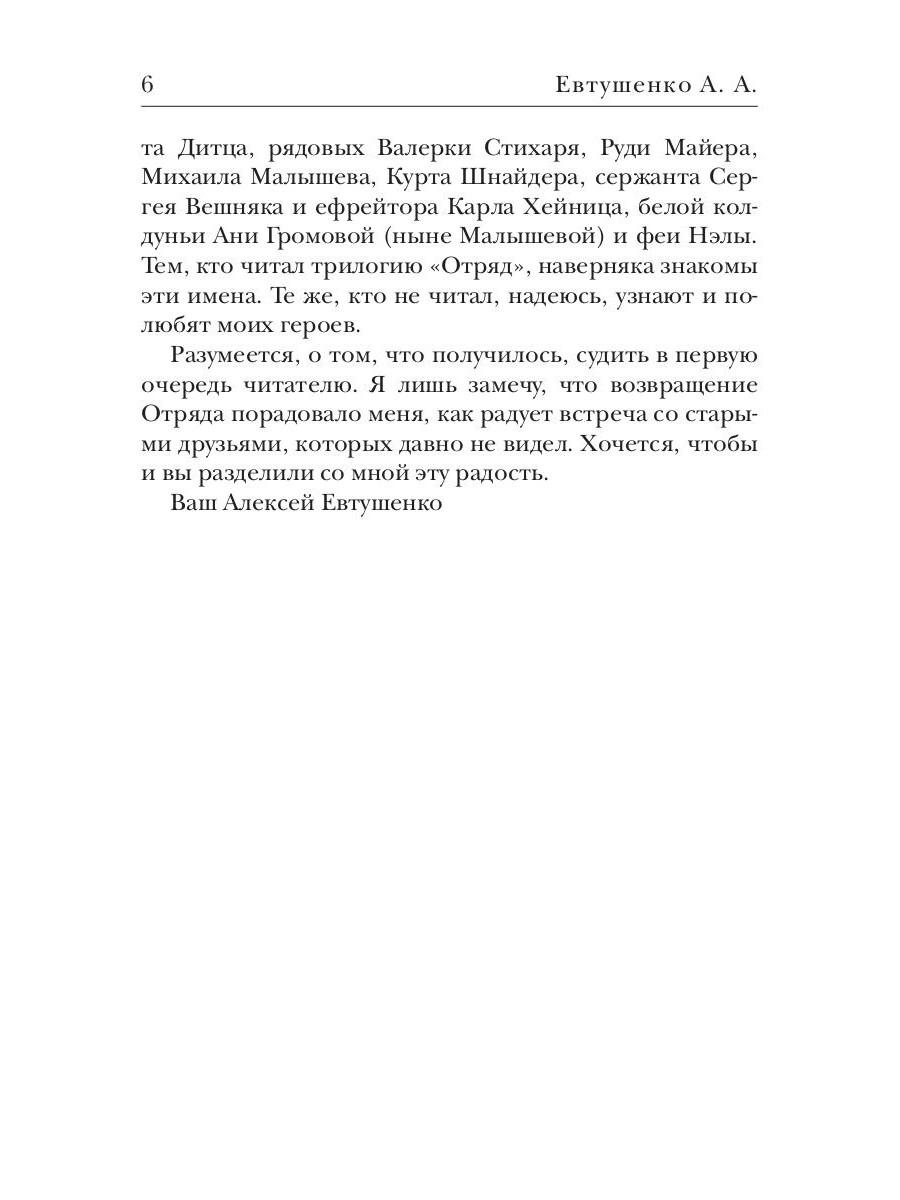 6 Евтушенко А. А.

та Дитца, рядовых Валерки Стихаря, Руди Майера, Михаила Малышева, Курта Шнайдера, сержанта Сергея Вешняка и ефрейтора Карла Хейница, белой колдуньи Ани Громовой (ныне Малышевой) и феи Нэлы. Тем, кто читал трилогию «Отряд», наверняка знакомы эти имена. Те же, кто не читал, надеюсь, узнают и полюбят моих героев.

Разумеется, о том, что получилось, судить в первую очередь читателю. Я лишь замечу, что возвращение Отряда порадовало меня, как радует встреча со старыми друзьями, которых давно не видел. Хочется, чтобы и вы разделили со мной эту радость.

Ваш Алексей Евтушенко